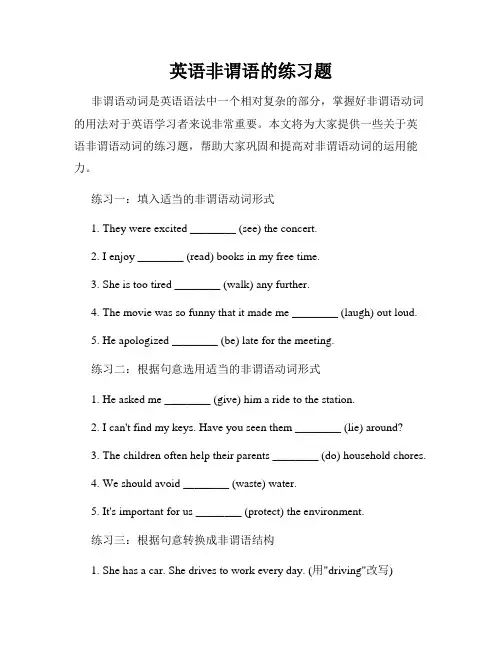 英语非谓语的练习题

非谓语动词是英语语法中一个相对复杂的部分，掌握好非谓语动词的用法对于英语学习者来说非常重要。本文将为大家提供一些关于英语非谓语动词的练习题，帮助大家巩固和提高对非谓语动词的运用能力。

练习一：填入适当的非谓语动词形式

1. They were excited ________ (see) the concert.

2. I enjoy ________ (read) books in my free time.

3. She is too tired ________ (walk) any further.

4. The movie was so funny that it made me ________ (laugh) out loud.

5. He apologized ________ (be) late for the meeting.

练习二：根据句意选用适当的非谓语动词形式

1. He asked me ________ (give) him a ride to the station.

2. I can't find my keys. Have you seen them ________ (lie) around?

3. The children often help their parents ________ (do) household chores.

4. We should avoid ________ (waste) water.

5. It's important for us ________ (protect) the environment.

练习三：根据句意转换成非谓语结构

1. She has a car. She drives to work every day. (用"driving"改写)